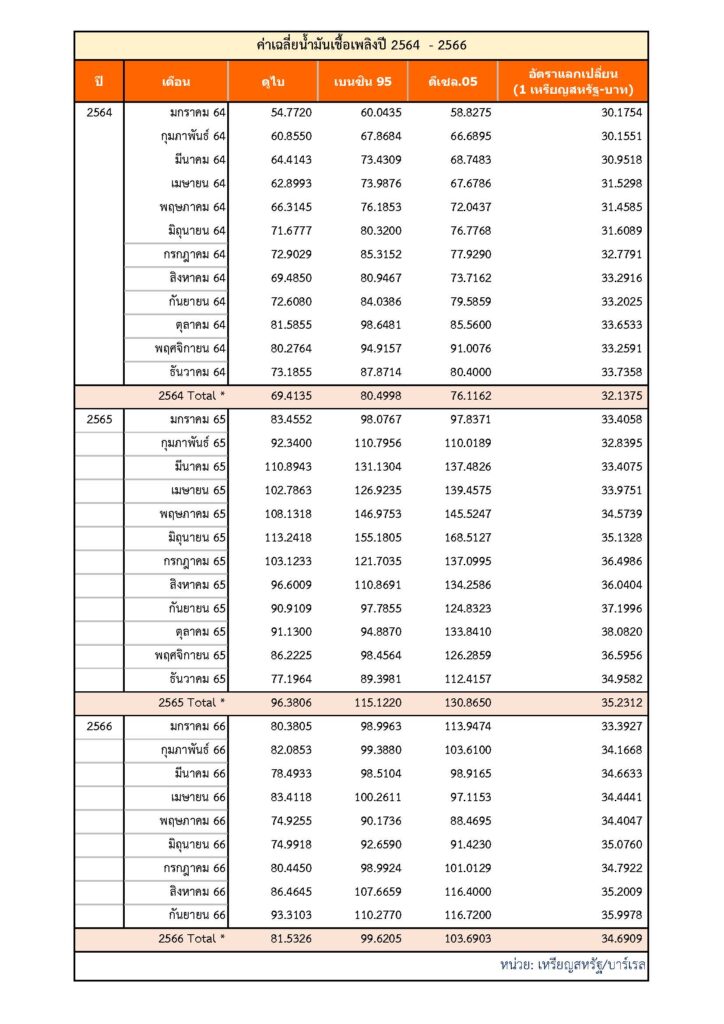 ค่าเฉลี่ยน้ำมันเชื้อเพลิงปี 2564 - 2566

| ปี | เดือน | ดูไบ | เบนซิน 95 | ดีเซล.05 | อัตราแลกเปลี่ยน (1 เหรียญสหรัฐ-บาท) |
|---|---|---|---|---|---|
| 2564 | มกราคม 64 | 54.7720 | 60.0435 | 58.8275 | 30.1754 |
| | กุมภาพันธ์ 64 | 60.8550 | 67.8684 | 66.6895 | 30.1551 |
| | มีนาคม 64 | 64.4143 | 73.4309 | 68.7483 | 30.9518 |
| | เมษายน 64 | 62.8993 | 73.9876 | 67.6786 | 31.5298 |
| | พฤษภาคม 64 | 66.3145 | 76.1853 | 72.0437 | 31.4585 |
| | มิถุนายน 64 | 71.6777 | 80.3200 | 76.7768 | 31.6089 |
| | กรกฎาคม 64 | 72.9029 | 85.3152 | 77.9290 | 32.7791 |
| | สิงหาคม 64 | 69.4850 | 80.9467 | 73.7162 | 33.2916 |
| | กันยายน 64 | 72.6080 | 84.0386 | 79.5859 | 33.2025 |
| | ตุลาคม 64 | 81.5855 | 98.6481 | 85.5600 | 33.6533 |
| | พฤศจิกายน 64 | 80.2764 | 94.9157 | 91.0076 | 33.2591 |
| | ธันวาคม 64 | 73.1855 | 87.8714 | 80.4000 | 33.7358 |
| | 2564 Total * | 69.4135 | 80.4998 | 76.1162 | 32.1375 |
| 2565 | มกราคม 65 | 83.4552 | 98.0767 | 97.8371 | 33.4058 |
| | กุมภาพันธ์ 65 | 92.3400 | 110.7956 | 110.0189 | 32.8395 |
| | มีนาคม 65 | 110.8943 | 131.1304 | 137.4826 | 33.4075 |
| | เมษายน 65 | 102.7863 | 126.9235 | 139.4575 | 33.9751 |
| | พฤษภาคม 65 | 108.1318 | 146.9753 | 145.5247 | 34.5739 |
| | มิถุนายน 65 | 113.2418 | 155.1805 | 168.5127 | 35.1328 |
| | กรกฎาคม 65 | 103.1233 | 121.7035 | 137.0995 | 36.4986 |
| | สิงหาคม 65 | 96.6009 | 110.8691 | 134.2586 | 36.0404 |
| | กันยายน 65 | 90.9109 | 97.7855 | 124.8323 | 37.1996 |
| | ตุลาคม 65 | 91.1300 | 94.8870 | 133.8410 | 38.0820 |
| | พฤศจิกายน 65 | 86.2225 | 98.4564 | 126.2859 | 36.5956 |
| | ธันวาคม 65 | 77.1964 | 89.3981 | 112.4157 | 34.9582 |
| | 2565 Total * | 96.3806 | 115.1220 | 130.8650 | 35.2312 |
| 2566 | มกราคม 66 | 80.3805 | 98.9963 | 113.9474 | 33.3927 |
| | กุมภาพันธ์ 66 | 82.0853 | 99.3880 | 103.6100 | 34.1668 |
| | มีนาคม 66 | 78.4933 | 98.5104 | 98.9165 | 34.6633 |
| | เมษายน 66 | 83.4118 | 100.2611 | 97.1153 | 34.4441 |
| | พฤษภาคม 66 | 74.9255 | 90.1736 | 88.4695 | 34.4047 |
| | มิถุนายน 66 | 74.9918 | 92.6590 | 91.4230 | 35.0760 |
| | กรกฎาคม 66 | 80.4450 | 98.9924 | 101.0129 | 34.7922 |
| | สิงหาคม 66 | 86.4645 | 107.6659 | 116.4000 | 35.2009 |
| | กันยายน 66 | 93.3103 | 110.2770 | 116.7200 | 35.9978 |
| | 2566 Total * | 81.5326 | 99.6205 | 103.6903 | 34.6909 |

หน่วย: เหรียญสหรัฐ/บาร์เรล